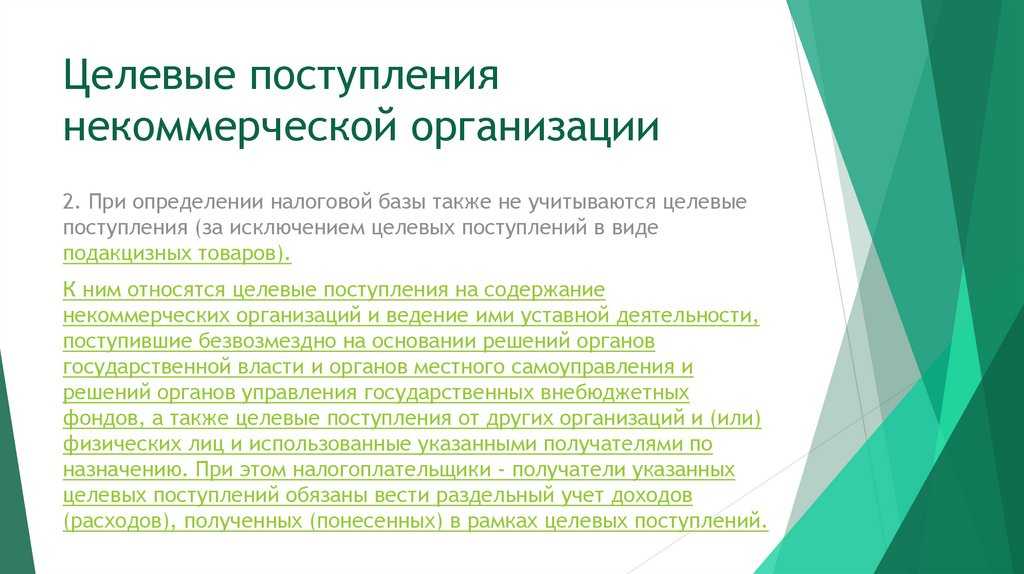 Целевые поступления некоммерческой организации

2. При определении налоговой базы также не учитываются целевые поступления (за исключением целевых поступлений в виде подакцизных товаров).

К ним относятся целевые поступления на содержание некоммерческих организаций и ведение ими уставной деятельности, поступившие безвозмездно на основании решений органов государственной власти и органов местного самоуправления и решений органов управления государственных внебюджетных фондов, а также целевые поступления от других организаций и (или) физических лиц и использованные указанными получателями по назначению. При этом налогоплательщики - получатели указанных целевых поступлений обязаны вести раздельный учет доходов (расходов), полученных (понесенных) в рамках целевых поступлений.